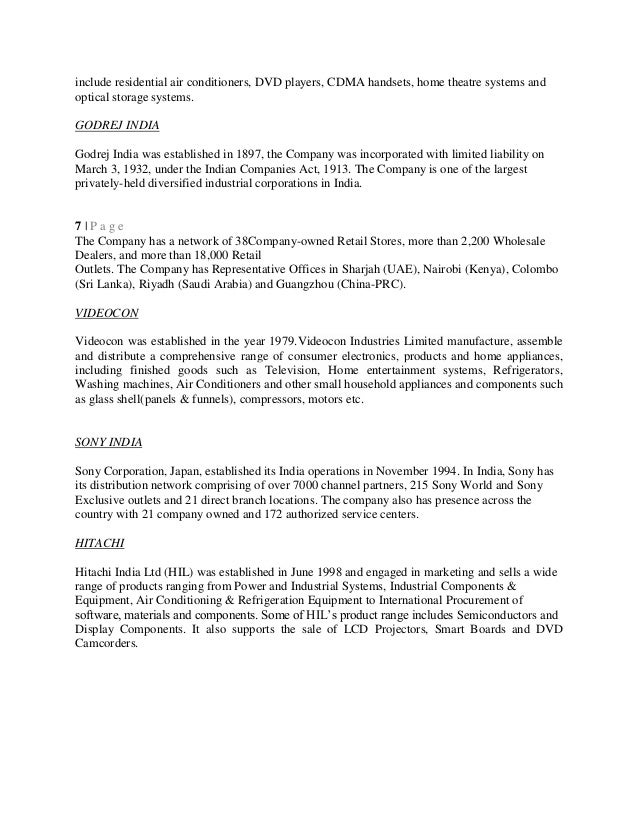 include residential air conditioners, DVD players, CDMA handsets, home theatre systems and optical storage systems.

GODREJ INDIA

Godrej India was established in 1897, the Company was incorporated with limited liability on March 3, 1932, under the Indian Companies Act, 1913. The Company is one of the largest privately-held diversified industrial corporations in India.

7 | P a g e

The Company has a network of 38Company-owned Retail Stores, more than 2,200 Wholesale Dealers, and more than 18,000 Retail
Outlets. The Company has Representative Offices in Sharjah (UAE), Nairobi (Kenya), Colombo (Sri Lanka), Riyadh (Saudi Arabia) and Guangzhou (China-PRC).

VIDEOCON

Videocon was established in the year 1979.Videocon Industries Limited manufacture, assemble and distribute a comprehensive range of consumer electronics, products and home appliances, including finished goods such as Television, Home entertainment systems, Refrigerators, Washing machines, Air Conditioners and other small household appliances and components such as glass shell(panels & funnels), compressors, motors etc.

SONY INDIA

Sony Corporation, Japan, established its India operations in November 1994. In India, Sony has its distribution network comprising of over 7000 channel partners, 215 Sony World and Sony Exclusive outlets and 21 direct branch locations. The company also has presence across the country with 21 company owned and 172 authorized service centers.

HITACHI

Hitachi India Ltd (HIL) was established in June 1998 and engaged in marketing and sells a wide range of products ranging from Power and Industrial Systems, Industrial Components & Equipment, Air Conditioning & Refrigeration Equipment to International Procurement of software, materials and components. Some of HIL's product range includes Semiconductors and Display Components. It also supports the sale of LCD Projectors, Smart Boards and DVD Camcorders.